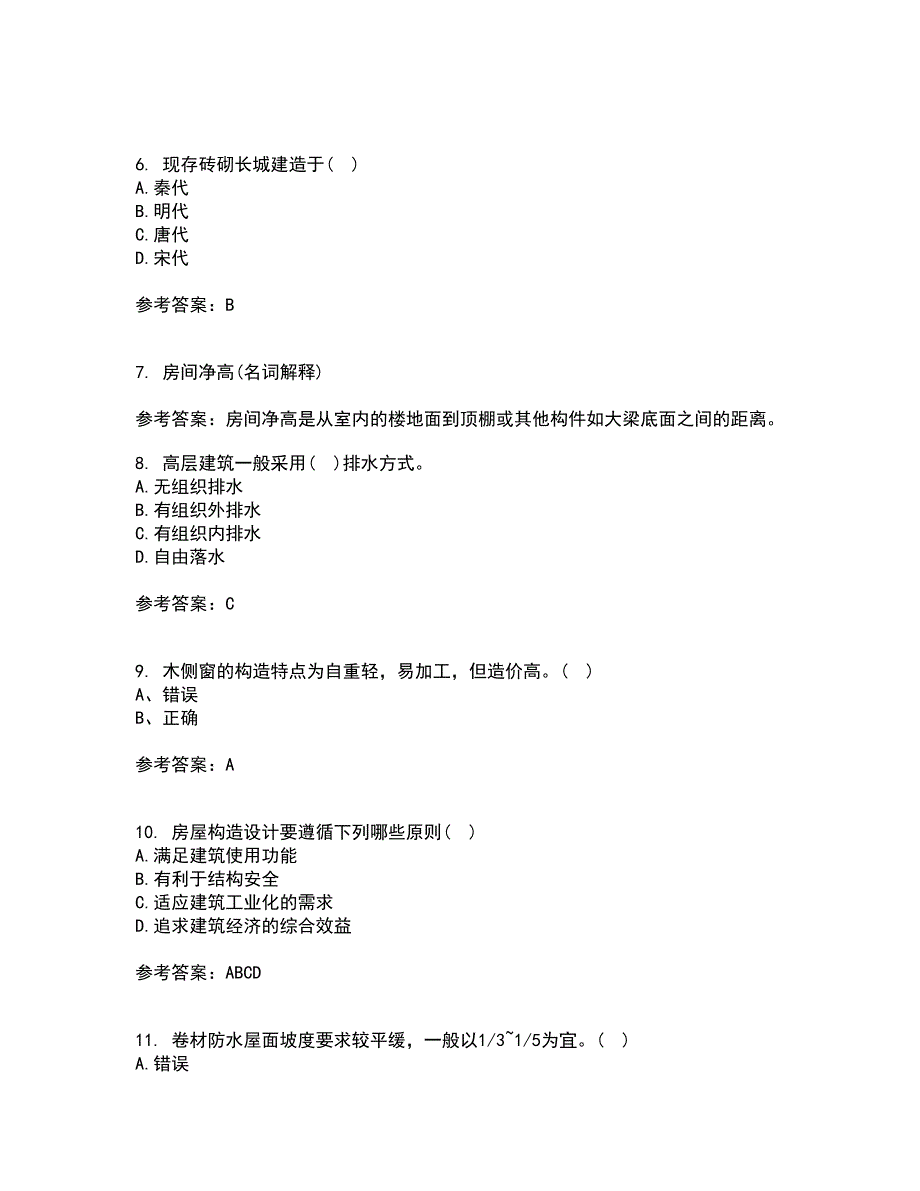 6. 现存砖砌长城建造于（ ）
A.秦代
B.明代
C.唐代
D.宋代

参考答案：B

7. 房间净高(名词解释)

参考答案：房间净高是从室内的楼地面到顶棚或其他构件如大梁底面之间的距离。

8. 高层建筑一般采用（ ）排水方式。
A.无组织排水
B.有组织外排水
C.有组织内排水
D.自由落水

参考答案：C

9. 木侧窗的构造特点为自重轻，易加工，但造价高。（ ）
A、错误
B、正确

参考答案：A

10. 房屋构造设计要遵循下列哪些原则（ ）
A.满足建筑使用功能
B.有利于结构安全
C.适应建筑工业化的需求
D.追求建筑经济的综合效益

参考答案：ABCD

11. 卷材防水屋面坡度要求较平缓，一般以1/3~1/5为宜。（ ）
A.错误